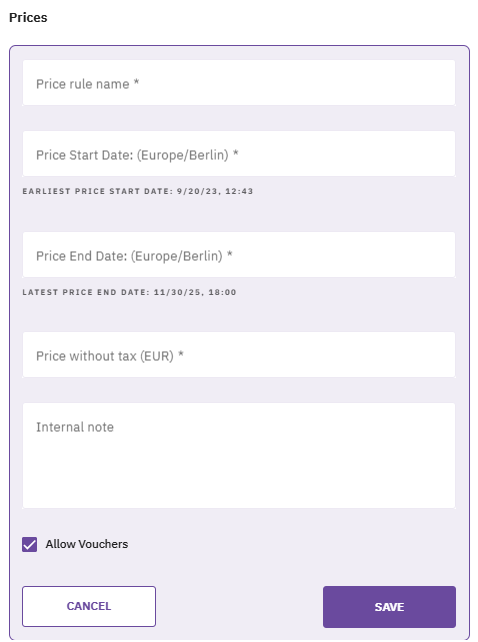 Prices

Price rule name *

Price Start Date: (Europe/Berlin) *

EARLIEST PRICE START DATE: 9/20/23, 12:43

Price End Date: (Europe/Berlin) *

LATEST PRICE END DATE: 11/30/25, 18:00

Price without tax (EUR) *

Internal note

Allow Vouchers

CANCEL

SAVE